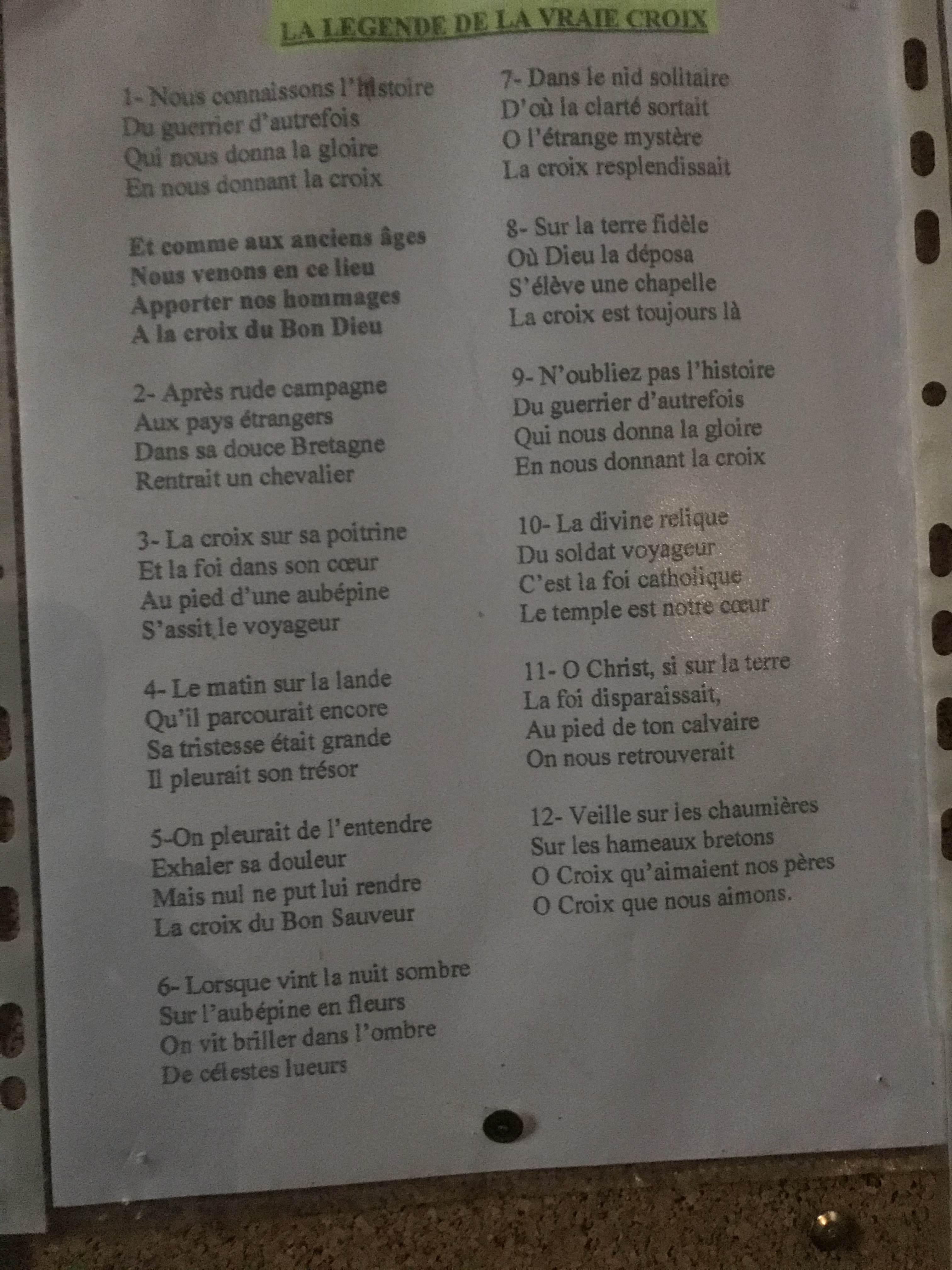 LA LEGENDE DE LA VRAIE CROIX

1- Nous connaissons l'histoire
Du guerrier d'autrefois
Qui nous donna la gloire
En nous donnant la croix

Et comme aux anciens âges
Nous venons en ce lieu
Apporter nos hommages
A la croix du Bon Dieu

2- Après rude campagne
Aux pays étrangers
Dans sa douce Bretagne
Rentrait un chevalier

3- La croix sur sa poitrine
Et la foi dans son cœur
Au pied d'une aubépine
S'assit le voyageur

4- Le matin sur la lande
Qu'il parcourait encore
Sa tristesse était grande
Il pleurait son trésor

5-On pleurait de l'entendre
Exhaler sa douleur
Mais nul ne put lui rendre
La croix du Bon Sauveur

6- Lorsque vint la nuit sombre
Sur l'aubépine en fleurs
On vit briller dans l'ombre
De célestes lueurs

7- Dans le nid solitaire
D'où la clarté sortait
O l'étrange mystère
La croix resplendissait

8- Sur la terre fidèle
Où Dieu la déposa
S'élève une chapelle
La croix est toujours là

9- N'oubliez pas l'histoire
Du guerrier d'autrefois
Qui nous donna la gloire
En nous donnant la croix

10- La divine relique
Du soldat voyageur
C'est la foi catholique
Le temple est notre cœur

11- O Christ, si sur la terre
La foi disparaissait,
Au pied de ton calvaire
On nous retrouverait

12- Veille sur les chaumières
Sur les hameaux bretons
O Croix qu'aimaient nos pères
O Croix que nous aimons.